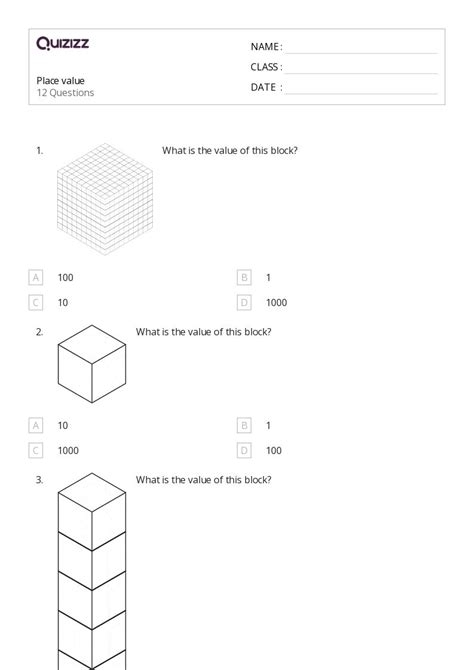 Quizizz

Place value
12 Questions

NAME :
CLASS :
DATE :

1. What is the value of this block?

A 100
B 1
C 10
D 1000

2. What is the value of this block?

A 10
B 1
C 1000
D 100

3. What is the value of this block?